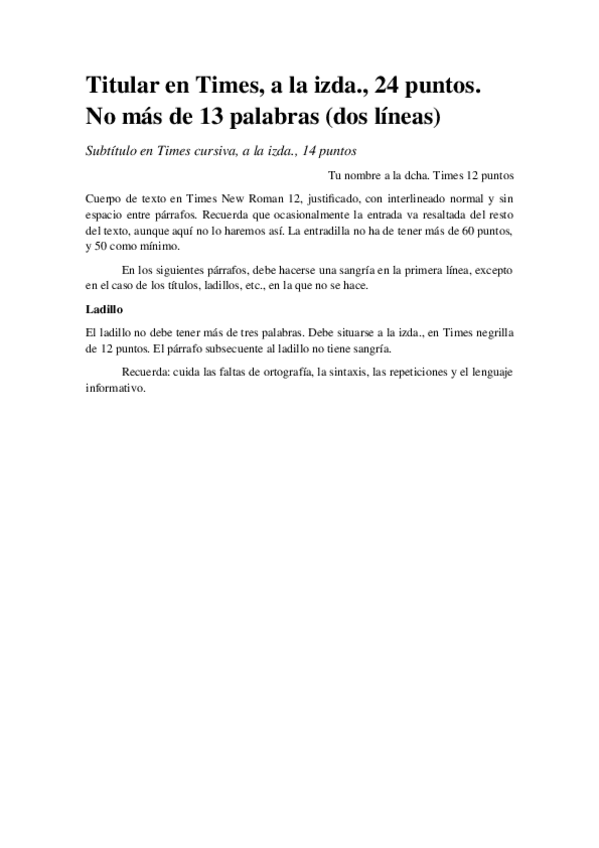 Titular en Times, a la izda., 24 puntos. No más de 13 palabras (dos líneas)

Subtítulo en Times cursiva, a la izda., 14 puntos

Tu nombre a la dcha. Times 12 puntos

Cuerpo de texto en Times New Roman 12, justificado, con interlineado normal y sin espacio entre párrafos. Recuerda que ocasionalmente la entrada va resaltada del resto del texto, aunque aquí no lo haremos así. La entradilla no ha de tener más de 60 puntos, y 50 como mínimo.

En los siguientes párrafos, debe hacerse una sangría en la primera línea, excepto en el caso de los títulos, ladillos, etc., en la que no se hace.

Ladillo

El ladillo no debe tener más de tres palabras. Debe situarse a la izda., en Times negrilla de 12 puntos. El párrafo subsecuente al ladillo no tiene sangría.

Recuerda: cuida las faltas de ortografía, la sintaxis, las repeticiones y el lenguaje informativo.